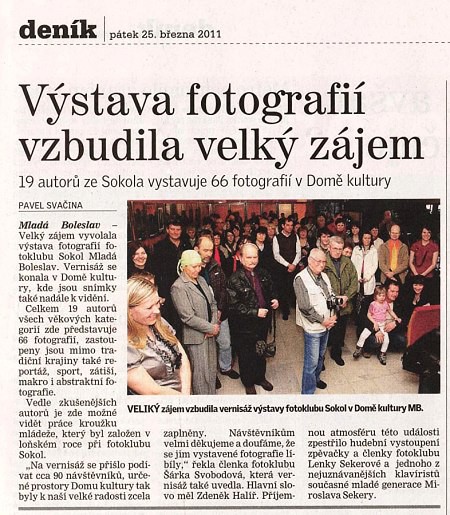 deník | pátek 25. března 2011

Výstava fotografií vzbudila velký zájem

19 autorů ze Sokola vystavuje 66 fotografií v Domě kultury

PAVEL SVAČINA

Mladá Boleslav – Velký zájem vyvolala výstava fotografií fotoklubu Sokol Mladá Boleslav. Vernisáž se konala v Domě kultury, kde jsou snímky také nadále k vidění.

Celkem 19 autorů všech věkových kategorií zde představuje 66 fotografií, zastoupeny jsou mimo tradiční krajiny také reportáž, sport, zátiší, makro i abstraktní fotografie.

Vedle zkušenějších autorů je zde možné vidět práce kroužku mládeže, který byl založen v loňském roce při fotoklubu Sokol.

„Na vernisáž se přišlo podívat cca 90 návštěvníků, určené prostory Domu kultury tak byly k naší velké radosti zcela zaplněny. Návštěvníkům velmi děkujeme a doufáme, že se jim vystavené fotografie líbily," řekla členka fotoklubu Šárka Svobodová, která vernisáž také uvedla. Hlavní slovo měl Zdeněk Halíř. Příjemnou atmosféru této události zpestřilo hudební vystoupení zpěvačky a členky fotoklubu Lenky Sekerové a jednoho z nejuznávanějších klavíristů současné mladé generace Miroslava Sekery.

VELIKÝ zájem vzbudila vernisáž výstavy fotoklubu Sokol v Domě kultury MB.